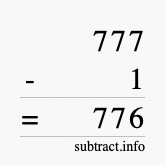 777
- 1
= 776
subtract.info